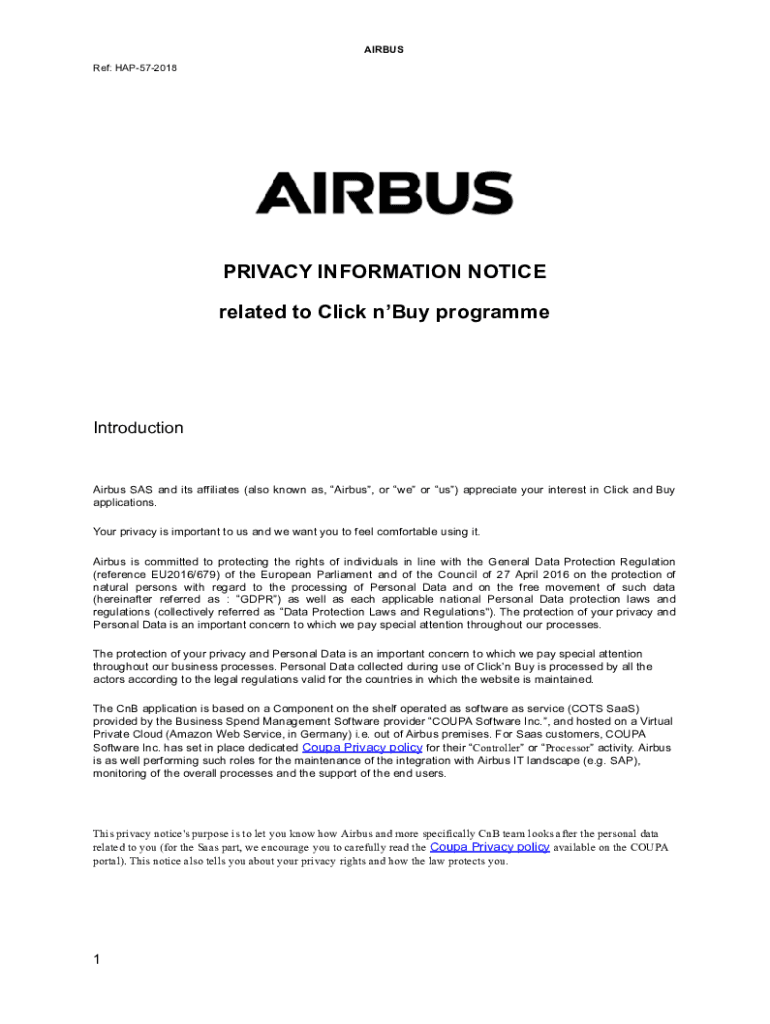 AIRBUS

Ref: HAP-57-2018

AIRBUS

PRIVACY INFORMATION NOTICE

related to Click n'Buy programme

Introduction

Airbus SAS and its affiliates (also known as, "Airbus", or "we" or "us") appreciate your interest in Click and Buy applications.

Your privacy is important to us and we want you to feel comfortable using it.

Airbus is committed to protecting the rights of individuals in line with the General Data Protection Regulation (reference EU2016/679) of the European Parliament and of the Council of 27 April 2016 on the protection of natural persons with regard to the processing of Personal Data and on the free movement of such data (hereinafter referred as : "GDPR") as well as each applicable national Personal Data protection laws and regulations (collectively referred as "Data Protection Laws and Regulations"). The protection of your privacy and Personal Data is an important concern to which we pay special attention throughout our processes.

The protection of your privacy and Personal Data is an important concern to which we pay special attention throughout our business processes. Personal Data collected during use of Click'n Buy is processed by all the actors according to the legal regulations valid for the countries in which the website is maintained.

The CnB application is based on a Component on the shelf operated as software as service (COTS SaaS) provided by the Business Spend Management Software provider "COUPA Software Inc.", and hosted on a Virtual Private Cloud (Amazon Web Service, in Germany) i.e. out of Airbus premises. For Saas customers, COUPA Software Inc. has set in place dedicated Coupa Privacy policy for their "Controller" or "Processor" activity. Airbus is as well performing such roles for the maintenance of the integration with Airbus IT landscape (e.g. SAP), monitoring of the overall processes and the support of the end users.

This privacy notice's purpose is to let you know how Airbus and more specifically CnB team looks after the personal data related to you (for the Saas part, we encourage you to carefully read the Coupa Privacy policy available on the COUPA portal). This notice also tells you about your privacy rights and how the law protects you.

1